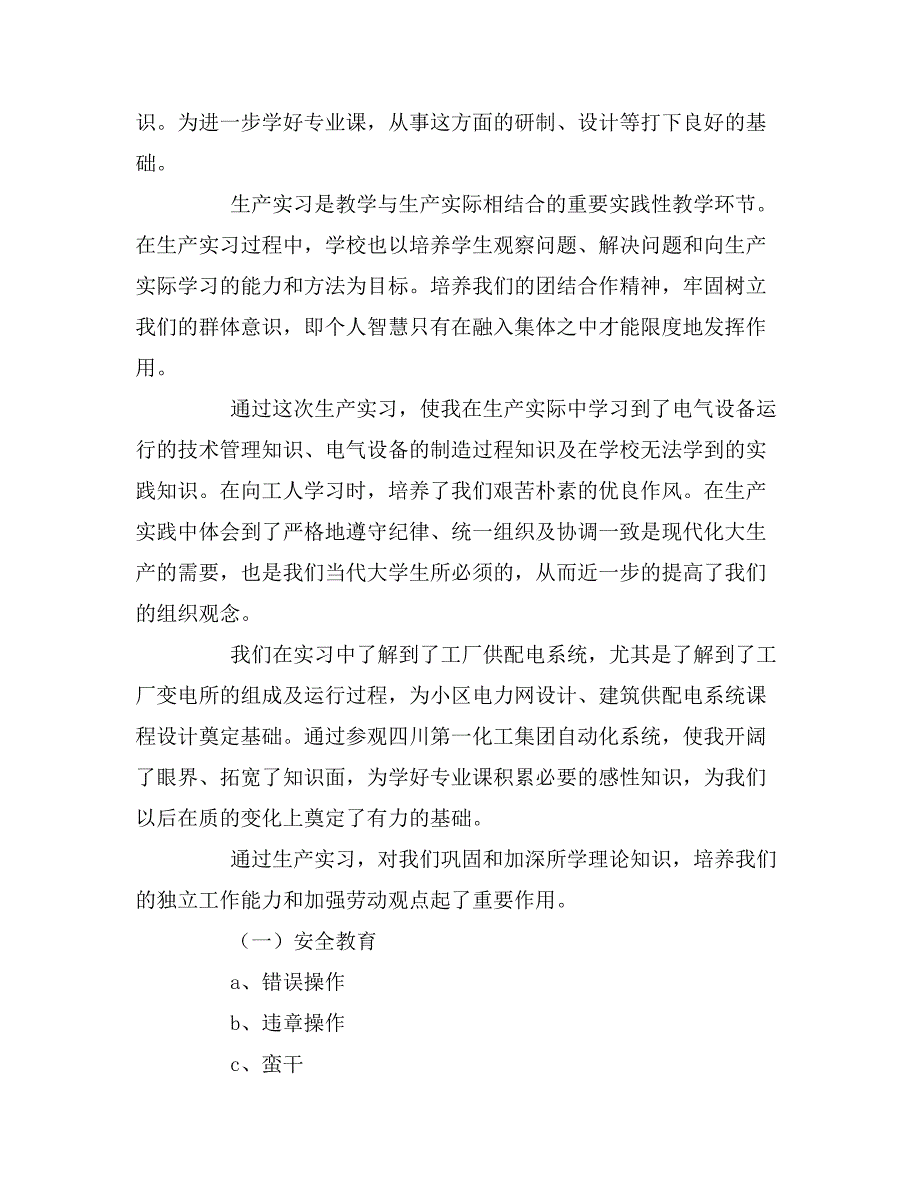 识。为进一步学好专业课，从事这方面的研制、设计等打下良好的基础。

生产实习是教学与生产实际相结合的重要实践性教学环节。在生产实习过程中，学校也以培养学生观察问题、解决问题和向生产实际学习的能力和方法为目标。培养我们的团结合作精神，牢固树立我们的群体意识，即个人智慧只有在融入集体之中才能限度地发挥作用。

通过这次生产实习，使我在生产实际中学习到了电气设备运行的技术管理知识、电气设备的制造过程知识及在学校无法学到的实践知识。在向工人学习时，培养了我们艰苦朴素的优良作风。在生产实践中体会到了严格地遵守纪律、统一组织及协调一致是现代化大生产的需要，也是我们当代大学生所必须的，从而近一步的提高了我们的组织观念。

我们在实习中了解到了工厂供配电系统，尤其是了解到了工厂变电所的组成及运行过程，为小区电力网设计、建筑供配电系统课程设计奠定基础。通过参观四川第一化工集团自动化系统，使我开阔了眼界、拓宽了知识面，为学好专业课积累必要的感性知识，为我们以后在质的变化上奠定了有力的基础。

通过生产实习，对我们巩固和加深所学理论知识，培养我们的独立工作能力和加强劳动观点起了重要作用。

（一）安全教育

a、错误操作

b、违章操作

c、蛮干